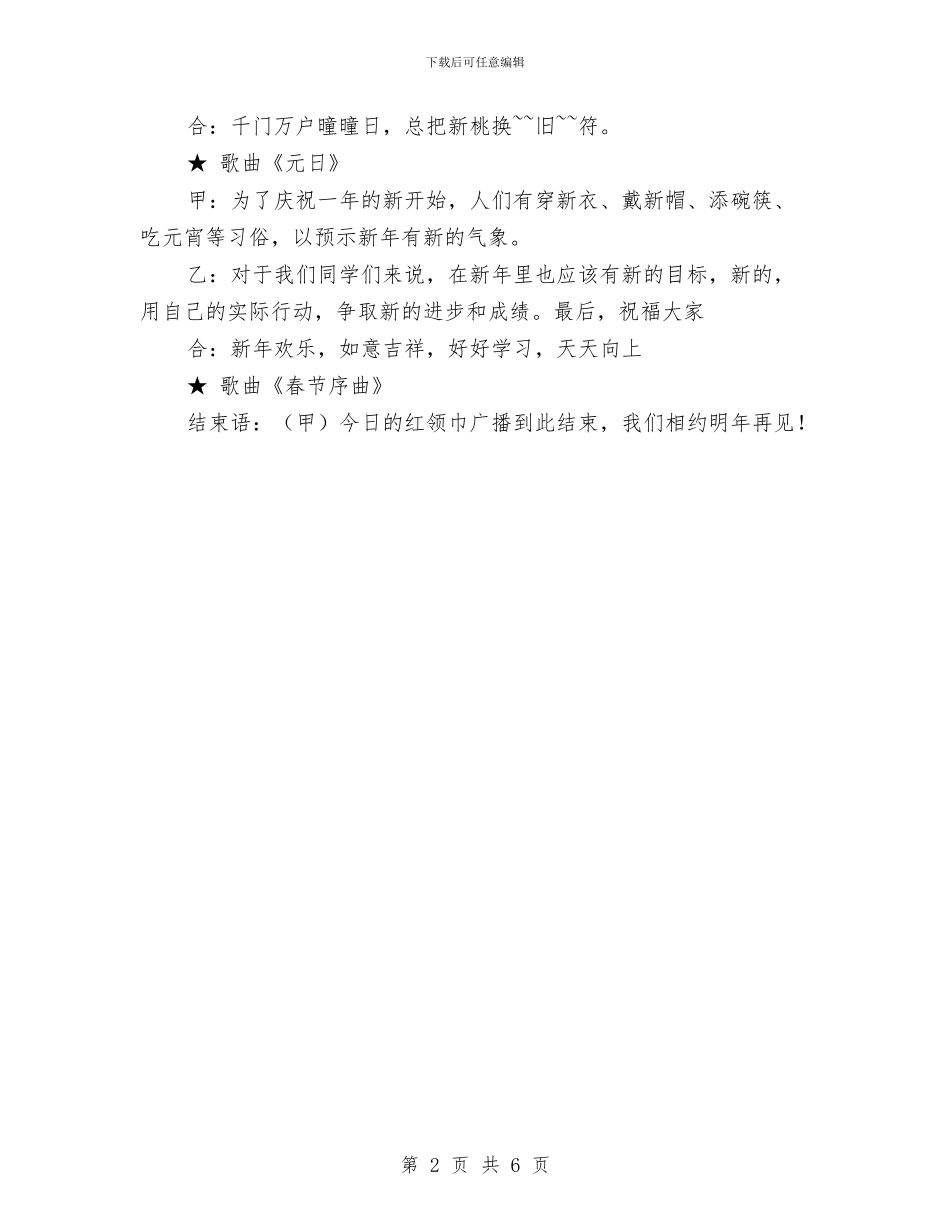 下载后可任意编辑

合：千门万户曈曈日，总把新桃换~~旧~~符。

★ 歌曲《元日》

甲：为了庆祝一年的新开始，人们有穿新衣、戴新帽、添碗筷、吃元宵等习俗，以预示新年有新的气象。

乙：对于我们同学们来说，在新年里也应该有新的目标，新的，用自己的实际行动，争取新的进步和成绩。最后，祝福大家

合：新年欢乐，如意吉祥，好好学习，天天向上

★ 歌曲《春节序曲》

结束语：（甲）今日的红领巾广播到此结束，我们相约明年再见！

第 2 页 共 6 页